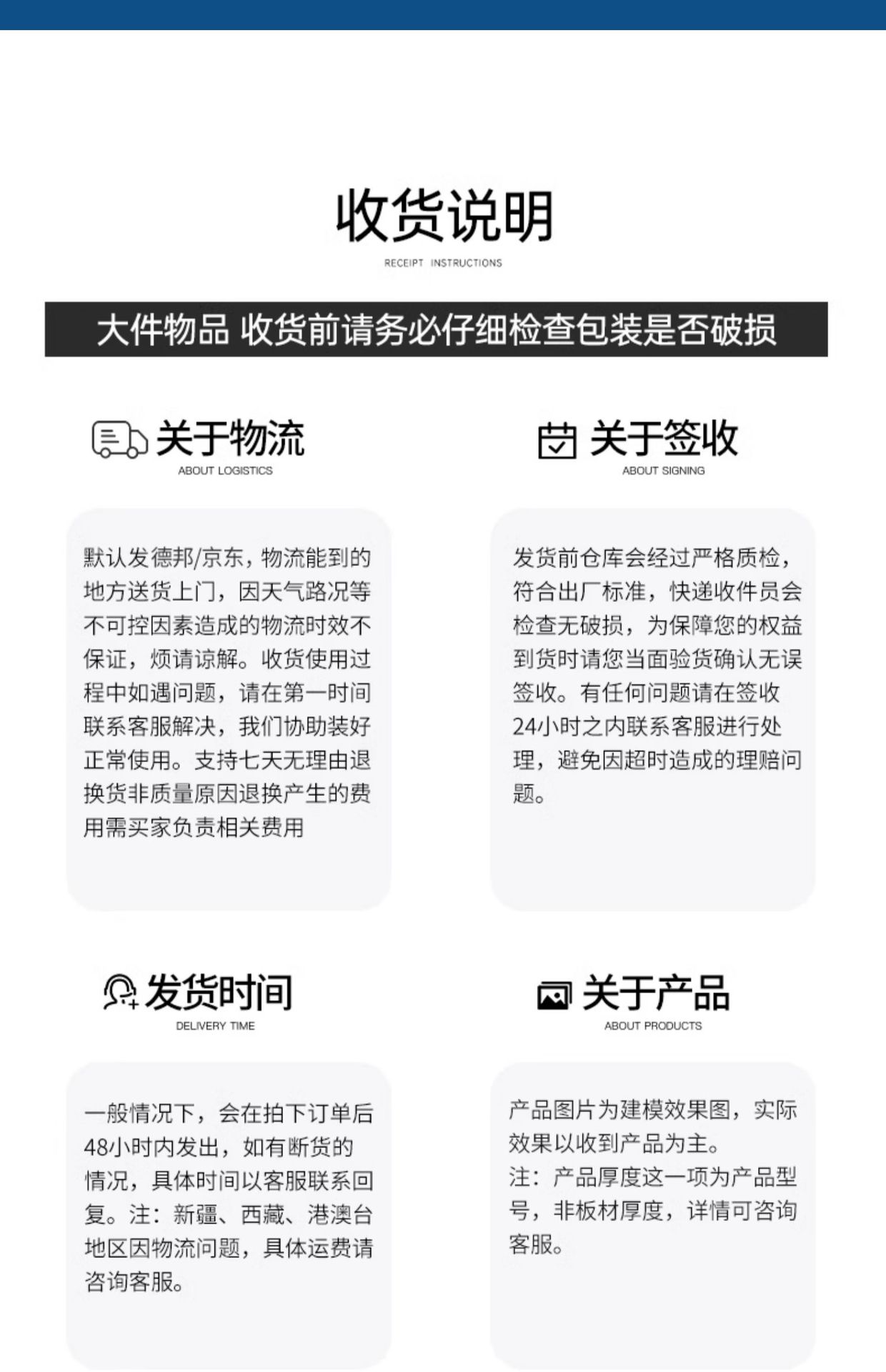 收货说明
RECEIPT INSTRUCTIONS

大件物品 收货前请务必仔细检查包装是否破损

关于物流
ABOUT LOGISTICS

默认发德邦/京东，物流能到的地方送货上门，因天气路况等不可控因素造成的物流时效不保证，烦请谅解。收货使用过程中如遇问题，请在第一时间联系客服解决，我们协助装好正常使用。支持七天无理由退换货非质量原因退换产生的费用需买家负责相关费用

关于签收
ABOUT SIGNING

发货前仓库会经过严格质检，符合出厂标准，快递收件员会检查无破损，为保障您的权益到货时请您当面验货确认无误签收。有任何问题请在签收24小时之内联系客服进行处理，避免因超时造成的理赔问题。

发货时间
DELIVERY TIME

一般情况下，会在拍下订单后48小时内发出，如有断货的情况，具体时间以客服联系回复。注：新疆、西藏、港澳台地区因物流问题，具体运费请咨询客服。

关于产品
ABOUT PRODUCTS

产品图片为建模效果图，实际效果以收到产品为主。
注：产品厚度这一项为产品型号，非板材厚度，详情可咨询客服。